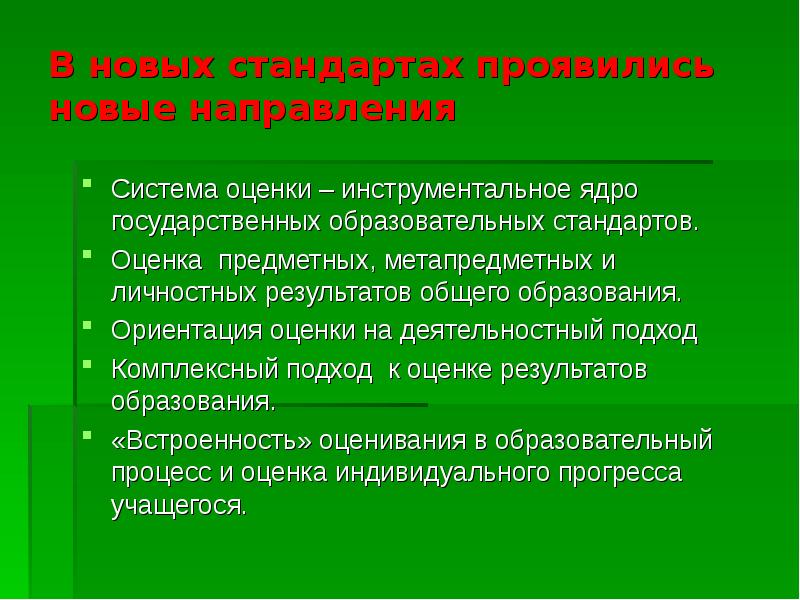 В новых стандартах проявились новые направления

Система оценки – инструментальное ядро государственных образовательных стандартов.

Оценка предметных, метапредметных и личностных результатов общего образования.

Ориентация оценки на деятельностный подход

Комплексный подход к оценке результатов образования.

«Встроенность» оценивания в образовательный процесс и оценка индивидуального прогресса учащегося.